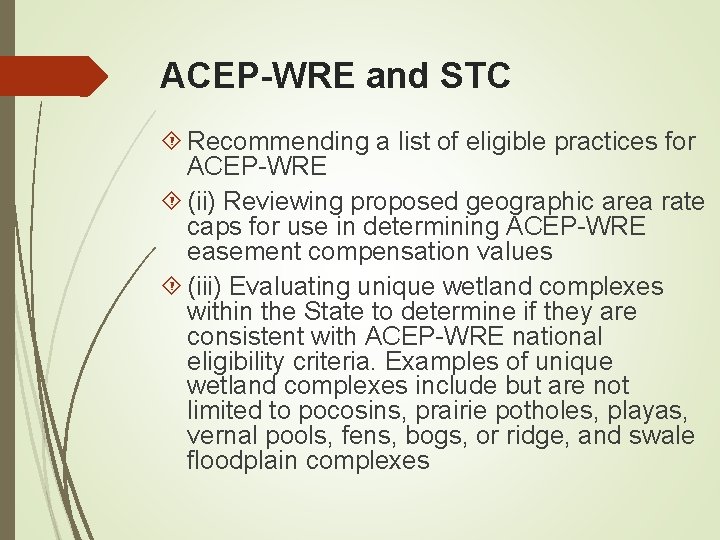 ACEP-WRE and STC

Recommending a list of eligible practices for ACEP-WRE

(ii) Reviewing proposed geographic area rate caps for use in determining ACEP-WRE easement compensation values

(iii) Evaluating unique wetland complexes within the State to determine if they are consistent with ACEP-WRE national eligibility criteria. Examples of unique wetland complexes include but are not limited to pocosins, prairie potholes, playas, vernal pools, fens, bogs, or ridge, and swale floodplain complexes